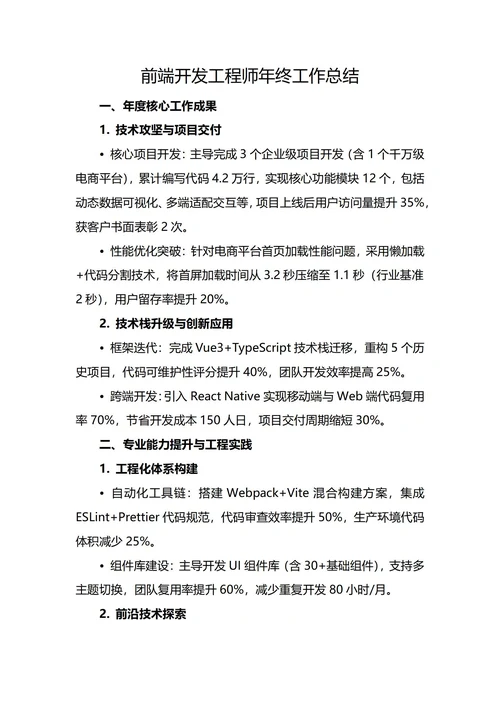 前端开发工程师年终工作总结

一、年度核心工作成果

1. 技术攻坚与项目交付

• 核心项目开发：主导完成 3 个企业级项目开发（含 1 个千万级电商平台），累计编写代码 4.2 万行，实现核心功能模块 12 个，包括动态数据可视化、多端适配交互等，项目上线后用户访问量提升 35%，获客户书面表彰 2 次。

• 性能优化突破：针对电商平台首页加载性能问题，采用懒加载+代码分割技术，将首屏加载时间从 3.2 秒压缩至 1.1 秒（行业基准 2 秒），用户留存率提升 20%。

2. 技术栈升级与创新应用

• 框架迭代：完成 Vue3+TypeScript 技术栈迁移，重构 5 个历史项目，代码可维护性评分提升 40%，团队开发效率提高 25%。

• 跨端开发：引入 React Native 实现移动端与 Web 端代码复用率 70%，节省开发成本 150 人日，项目交付周期缩短 30%。

二、专业能力提升与工程实践

1. 工程化体系构建

• 自动化工具链：搭建 Webpack+Vite 混合构建方案，集成 ESLint+Prettier 代码规范，代码审查效率提升 50%，生产环境代码体积减少 25%。

• 组件库建设：主导开发 UI 组件库（含 30+基础组件），支持多主题切换，团队复用率提升 60%，减少重复开发 80 小时/月。

2. 前沿技术探索